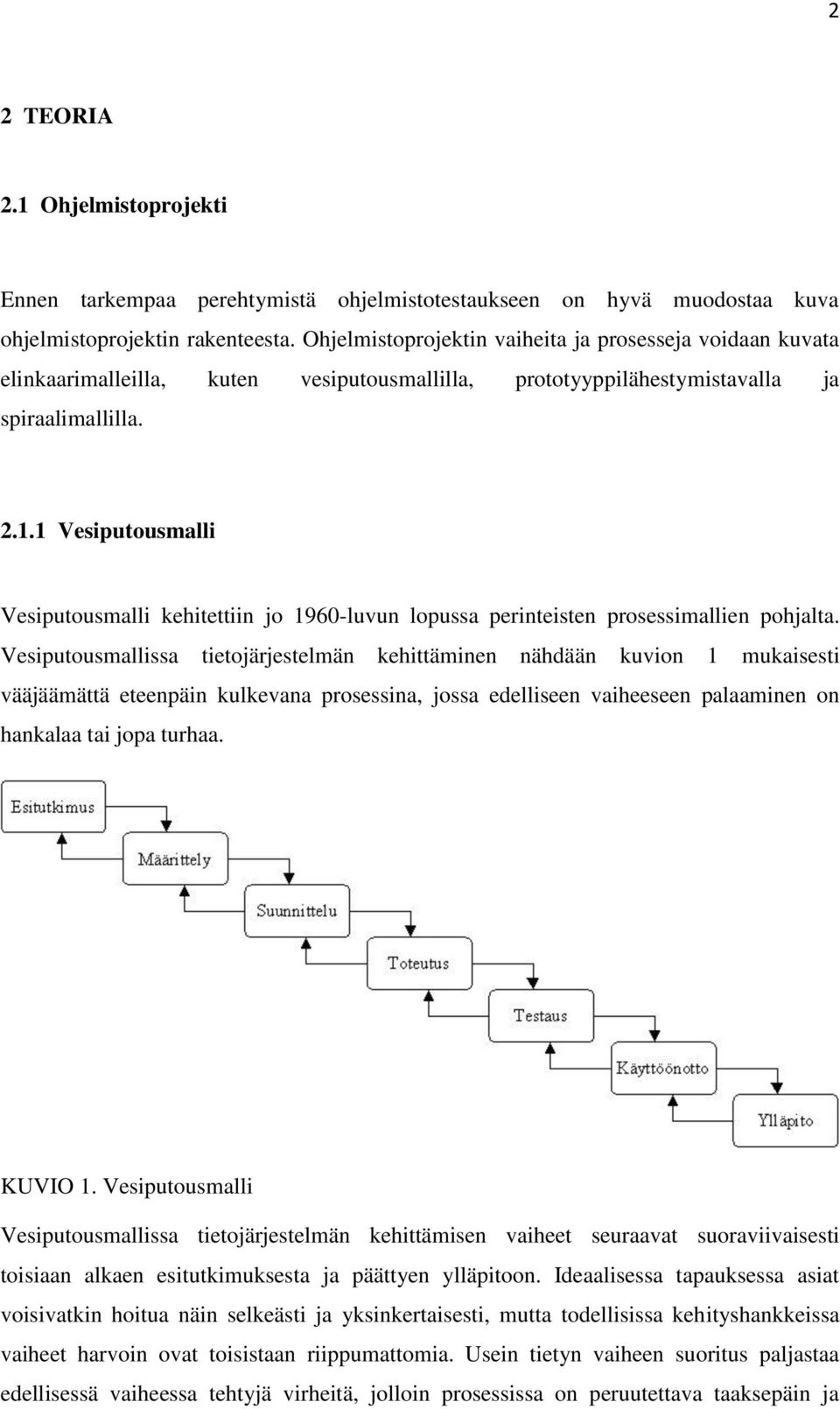 2

2 TEORIA

2.1 Ohjelmistoprojekti

Ennen tarkempaa perehtymistä ohjelmistotestaukseen on hyvä muodostaa kuva ohjelmistoprojektin rakenteesta. Ohjelmistoprojektin vaiheita ja prosesseja voidaan kuvata elinkaarimalleilla, kuten vesiputousmallilla, prototyyppilähestymistavalla ja spiraalimallilla.

2.1.1 Vesiputousmalli

Vesiputousmalli kehitettiin jo 1960-luvun lopussa perinteisten prosessimallien pohjalta. Vesiputousmallissa tietojärjestelmän kehittäminen nähdään kuvion 1 mukaisesti vääjäämättä eteenpäin kulkevana prosessina, jossa edelliseen vaiheeseen palaaminen on hankalaa tai jopa turhaa.

Esitutkimus
Määrittely
Suunnittelu
Toteutus
Testaus
Käyttöönotto
Ylläpito

KUVIO 1. Vesiputousmalli

Vesiputousmallissa tietojärjestelmän kehittämisen vaiheet seuraavat suoraviivaisesti toisiaan alkaen esitutkimuksesta ja päättyen ylläpitoon. Ideaalisessa tapauksessa asiat voisivatkin hoitua näin selkeästi ja yksinkertaisesti, mutta todellisissa kehityshankkeissa vaiheet harvoin ovat toisistaan riippumattomia. Usein tietyn vaiheen suoritus paljastaa edellisessä vaiheessa tehtyjä virheitä, jolloin prosessissa on peruutettava taaksepäin ja